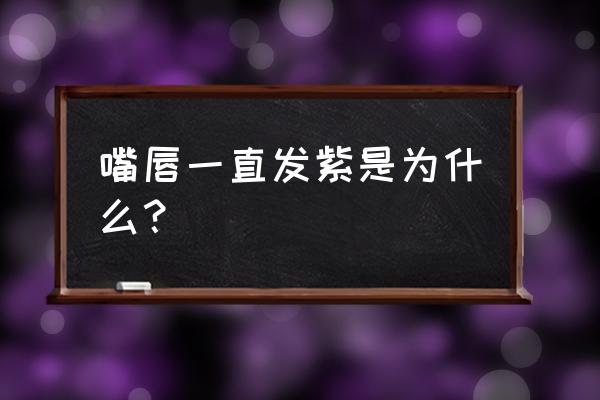 嘴唇一直发紫是为什么？